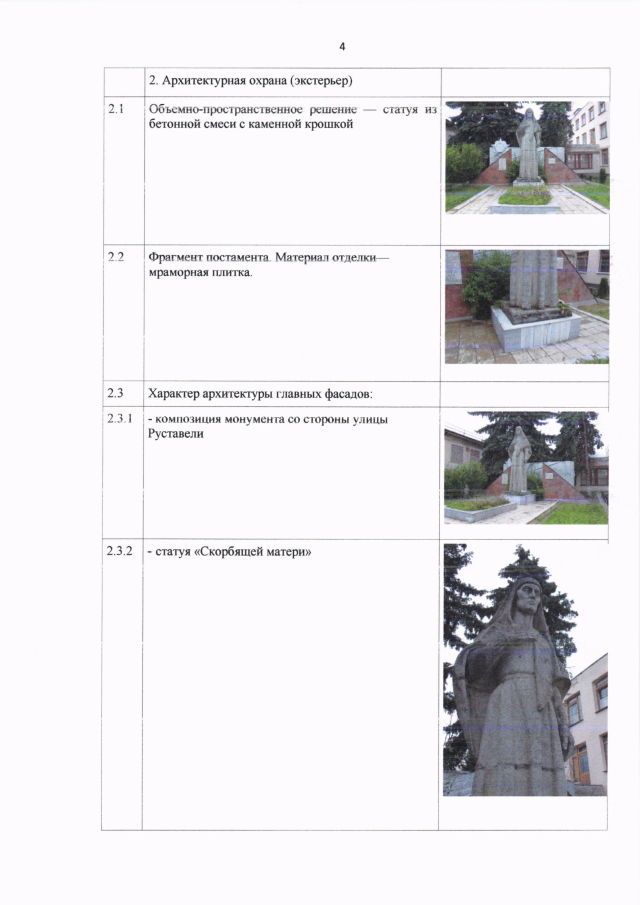 4

|  | 2. Архитектурная охрана (экстерьер) |  |
|---|---|---|
| 2.1 | Объемно-пространственное решение — статуя из бетонной смеси с каменной крошкой |  |
| 2.2 | Фрагмент постамента. Материал отделки— мраморная плитка. |  |
| 2.3 | Характер архитектуры главных фасадов: |  |
| 2.3.1 | - композиция монумента со стороны улицы Руставели |  |
| 2.3.2 | - статуя «Скорбящей матери» |  |